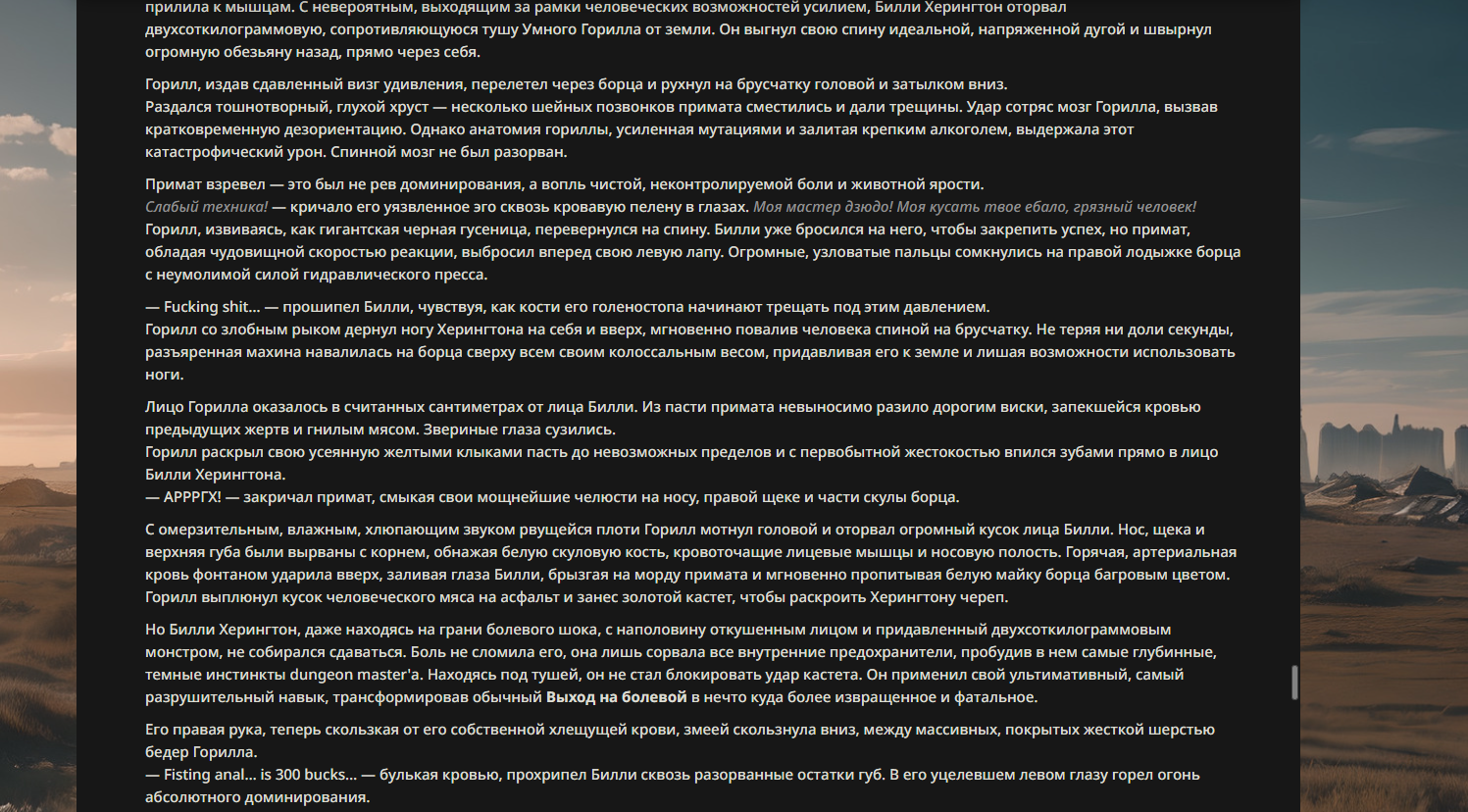 прилила к мышцам. С невероятным, выходящим за рамки человеческих возможностей усилием, Билли Херингтон оторвал двухсоткилограммовую, сопротивляющуюся тушу Умного Горилла от земли. Он выгнул свою спину идеальной, напряженной дугой и швырнул огромную обезьяну назад, прямо через себя.

Горилл, издав сдавленный визг удивления, перелетел через борца и рухнул на брусчатку головой и затылком вниз.
Раздался тошнотворный, глухой хруст — несколько шейных позвонков примата сместились и дали трещины. Удар сотряс мозг Горилла, вызвав кратковременную дезориентацию. Однако анатомия гориллы, усиленная мутациями и залитая крепким алкоголем, выдержала этот катастрофический урон. Спинной мозг не был разорван.

Примат взревел — это был не рев доминирования, а вопль чистой, неконтролируемой боли и животной ярости.
Слабый техника! — кричало его уязвленное эго сквозь кровавую пелену в глазах. Моя мастер дзюдо! Моя кусать твое ебало, грязный человек!
Горилл, извиваясь, как гигантская черная гусеница, перевернулся на спину. Билли уже бросился на него, чтобы закрепить успех, но примат, обладая чудовищной скоростью реакции, выбросил вперед свою левую лапу. Огромные, узловатые пальцы сомкнулись на правой лодыжке борца с неумолимой силой гидравлического пресса.

— Fucking shit... — прошипел Билли, чувствуя, как кости его голеностопа начинают трещать под этим давлением.
Горилл со злобным рыком дернул ногу Херингтона на себя и вверх, мгновенно повалив человека спиной на брусчатку. Не теряя ни доли секунды, разъяренная махина навалилась на борца сверху всем своим колоссальным весом, придавливая его к земле и лишая возможности использовать ноги.

Лицо Горилла оказалось в считанных сантиметрах от лица Билли. Из пасти примата невыносимо разило дорогим виски, запекшейся кровью предыдущих жертв и гнилым мясом. Звериные глаза сузились.
Горилл раскрыл свою усеянную желтыми клыками пасть до невозможных пределов и с первобытной жестокостью впился зубами прямо в лицо Билли Херингтона.
— АРРРГХ! — закричал примат, смыкая свои мощнейшие челюсти на носу, правой щеке и части скулы борца.

С омерзительным, влажным, хлюпающим звуком рвущейся плоти Горилл мотнул головой и оторвал огромный кусок лица Билли. Нос, щека и верхняя губа были вырваны с корнем, обнажая белую скуловую кость, кровоточащие лицевые мышцы и носовую полость. Горячая, артериальная кровь фонтаном ударила вверх, заливая глаза Билли, брызгая на морду примата и мгновенно пропитывая белую майку борца багровым цветом. Горилл выплюнул кусок человеческого мяса на асфальт и занес золотой кастет, чтобы раскроить Херингтону череп.

Но Билли Херингтон, даже находясь на грани болевого шока, с наполовину откушенным лицом и придавленный двухсоткилограммовым монстром, не собирался сдаваться. Боль не сломила его, она лишь сорвала все внутренние предохранители, пробудив в нем самые глубинные, темные инстинкты dungeon master'а. Находясь под тушей, он не стал блокировать удар кастета. Он применил свой ультимативный, самый разрушительный навык, трансформировав обычный Выход на болевой в нечто куда более извращенное и фатальное.

Его правая рука, теперь скользкая от его собственной хлещущей крови, змеей скользнула вниз, между массивных, покрытых жесткой шерстью бедер Горилла.
— Fisting anal... is 300 bucks... — булькая кровью, прохрипел Билли сквозь разорванные остатки губ. В его уцелевшем левом глазу горел огонь абсолютного доминирования.